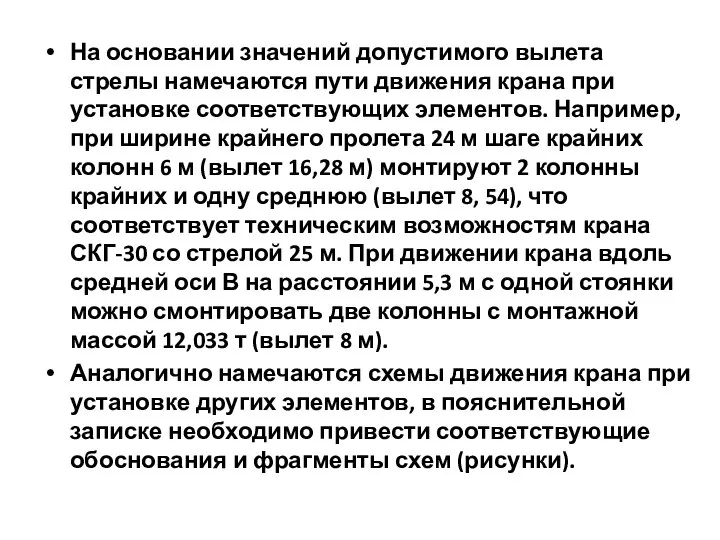 • На основании значений допустимого вылета стрелы намечаются пути движения крана при установке соответствующих элементов. Например, при ширине крайнего пролета 24 м шаге крайних колонн 6 м (вылет 16,28 м) монтируют 2 колонны крайних и одну среднюю (вылет 8, 54), что соответствует техническим возможностям крана СКГ-30 со стрелой 25 м. При движении крана вдоль средней оси В на расстоянии 5,3 м с одной стоянки можно смонтировать две колонны с монтажной массой 12,033 т (вылет 8 м).

• Аналогично намечаются схемы движения крана при установке других элементов, в пояснительной записке необходимо привести соответствующие обоснования и фрагменты схем (рисунки).